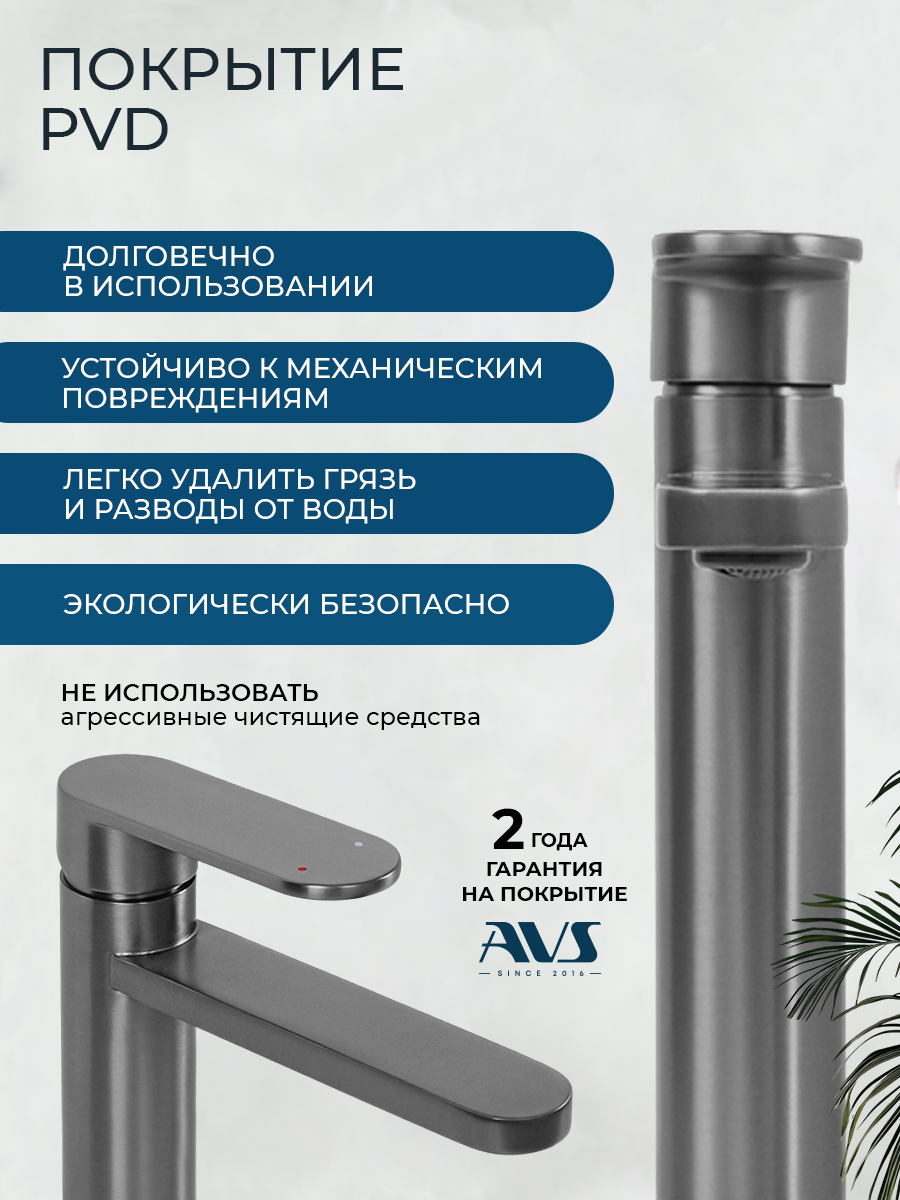 ПОКРЫТИЕ PVD

ДОЛГОВЕЧНО В ИСПОЛЬЗОВАНИИ

УСТОЙЧИВО К МЕХАНИЧЕСКИМ ПОВРЕЖДЕНИЯМ

ЛЕГКО УДАЛИТЬ ГРЯЗЬ И РАЗВОДЫ ОТ ВОДЫ

ЭКОЛОГИЧЕСКИ БЕЗОПАСНО

НЕ ИСПОЛЬЗОВАТЬ
агрессивные чистящие средства

2 ГОДА
ГАРАНТИЯ
НА ПОКРЫТИЕ

AVS
SINCE 2016